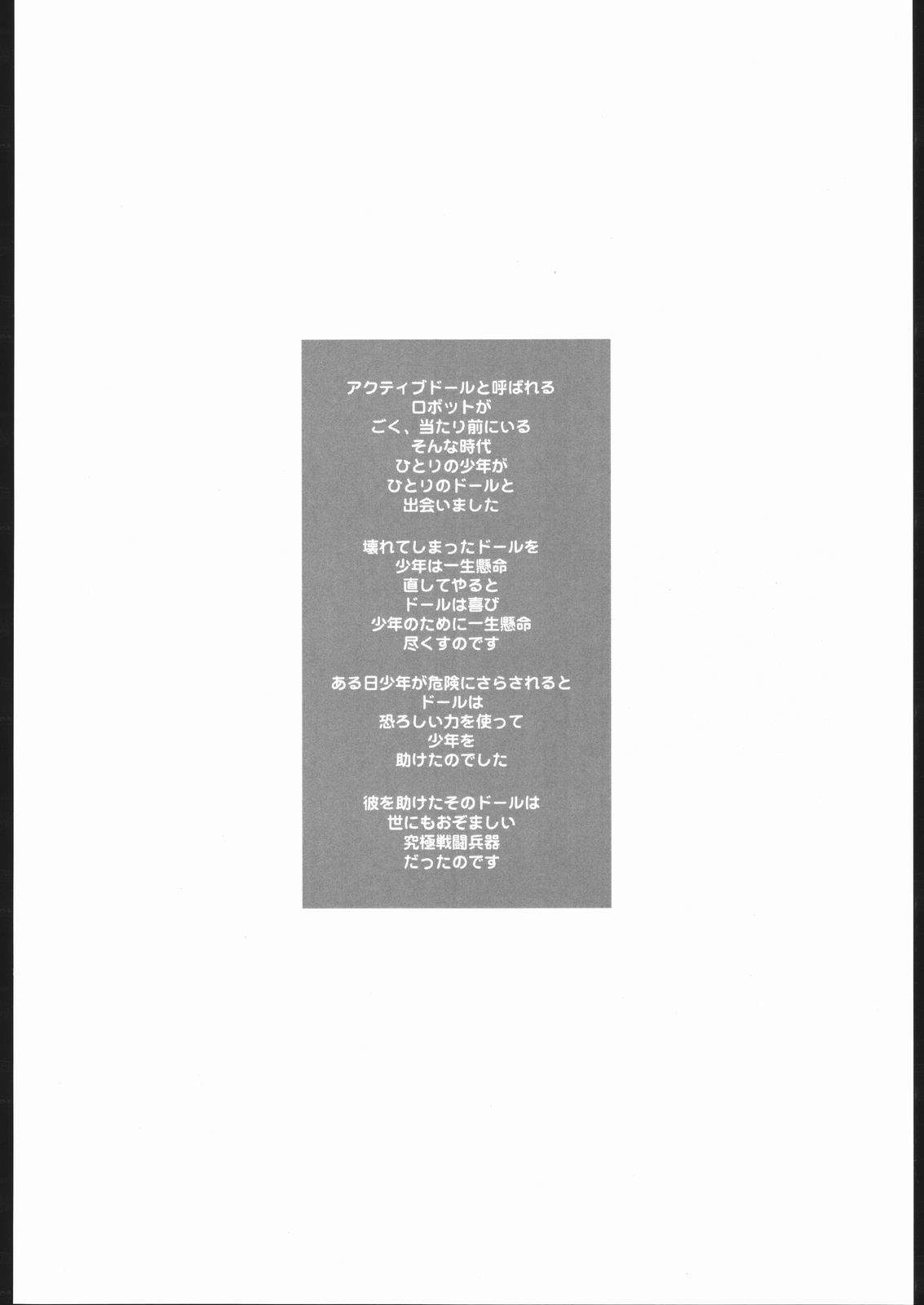 アクティブドールと呼ばれる
ロボットが
ごく、当たり前にいる
そんな時代
ひとりの少年が
ひとりのドールと
出会いました

壊れてしまったドールを
少年は一生懸命
直してやると
ドールは喜び
少年のために一生懸命
尽くすのです

ある日少年が危険にさらされると
ドールは
恐ろしい力を使って
少年を
助けたのでした

彼を助けたそのドールは
世にもおぞましい
究極戦闘兵器
だったのです